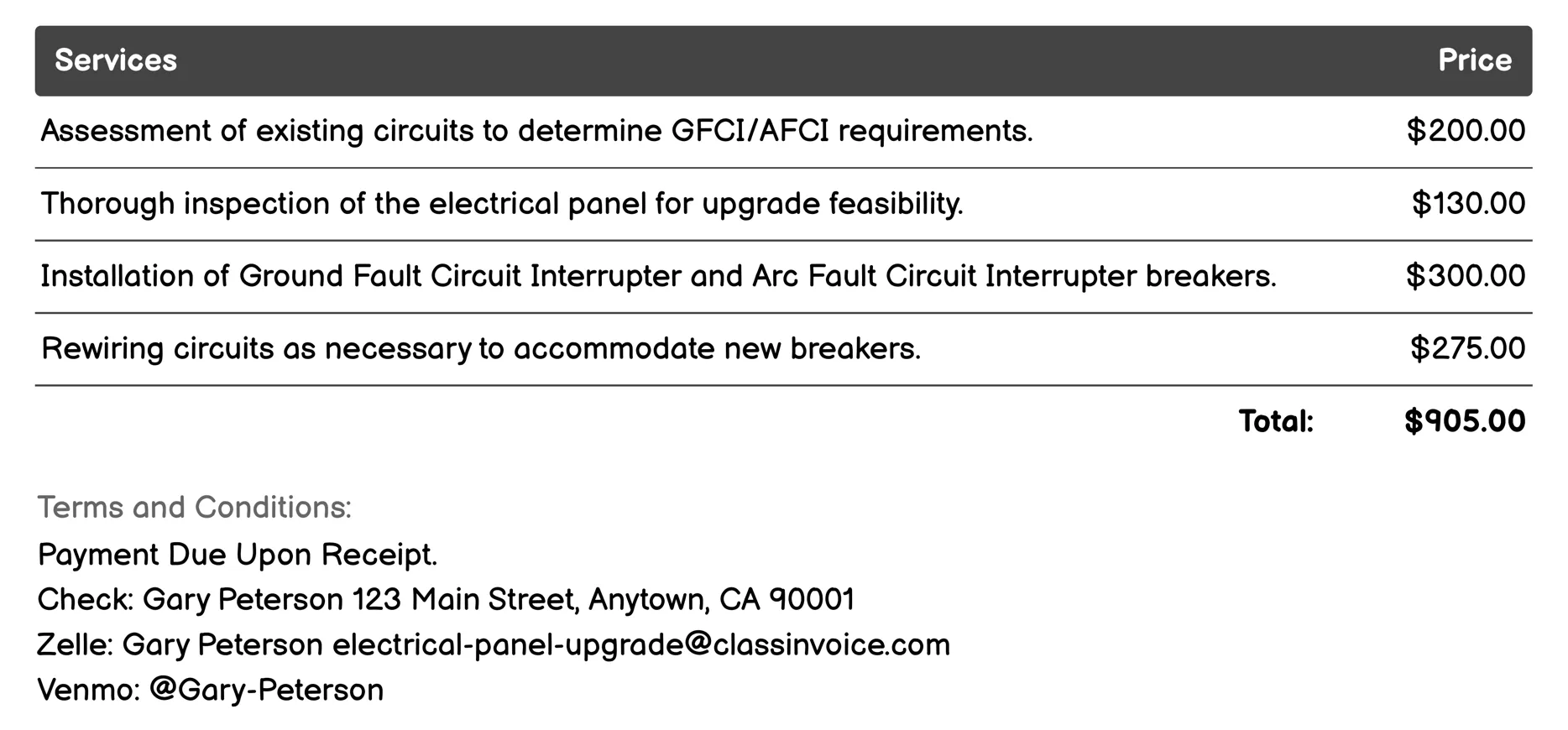 | Services | Price |
|---|---|
| Assessment of existing circuits to determine GFCI/AFCI requirements. | \$200.00 |
| Thorough inspection of the electrical panel for upgrade feasibility. | \$130.00 |
| Installation of Ground Fault Circuit Interrupter and Arc Fault Circuit Interrupter breakers. | \$300.00 |
| Rewiring circuits as necessary to accommodate new breakers. | \$275.00 |
| Total: | \$905.00 |

Terms and Conditions:
Payment Due Upon Receipt.
Check: Gary Peterson 123 Main Street, Anytown, CA 90001
Zelle: Gary Peterson electrical-panel-upgrade@classinvoice.com
Venmo: @Gary-Peterson